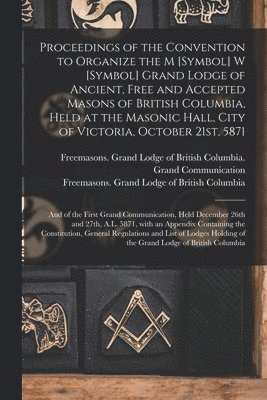 Proceedings of the Convention to Organize the M [Symbol] W [Symbol] Grand Lodge of Ancient, Free and Accepted Masons of British Columbia, Held at the Masonic Hall, City of Victoria, October 21st, 5871

Freemasons. Grand Lodge of British Columbia. Grand Communication
Freemasons. Grand Lodge of British Columbia

And of the First Grand Communication, Held December 26th and 27th, A.L. 5871, with an Appendix Containing the Constitution, General Regulations and List of Lodges Holding of the Grand Lodge of British Columbia